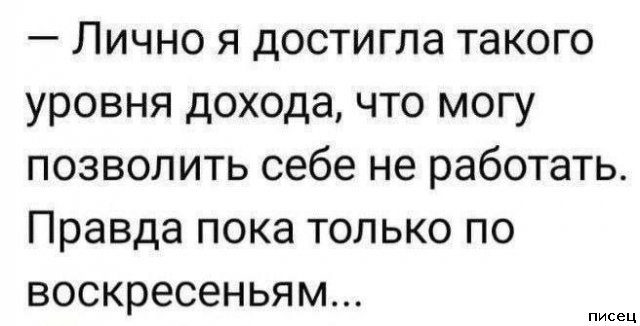 — Лично я достигла такого уровня дохода, что могу позволить себе не работать. Правда пока только по воскресеньям...

писец